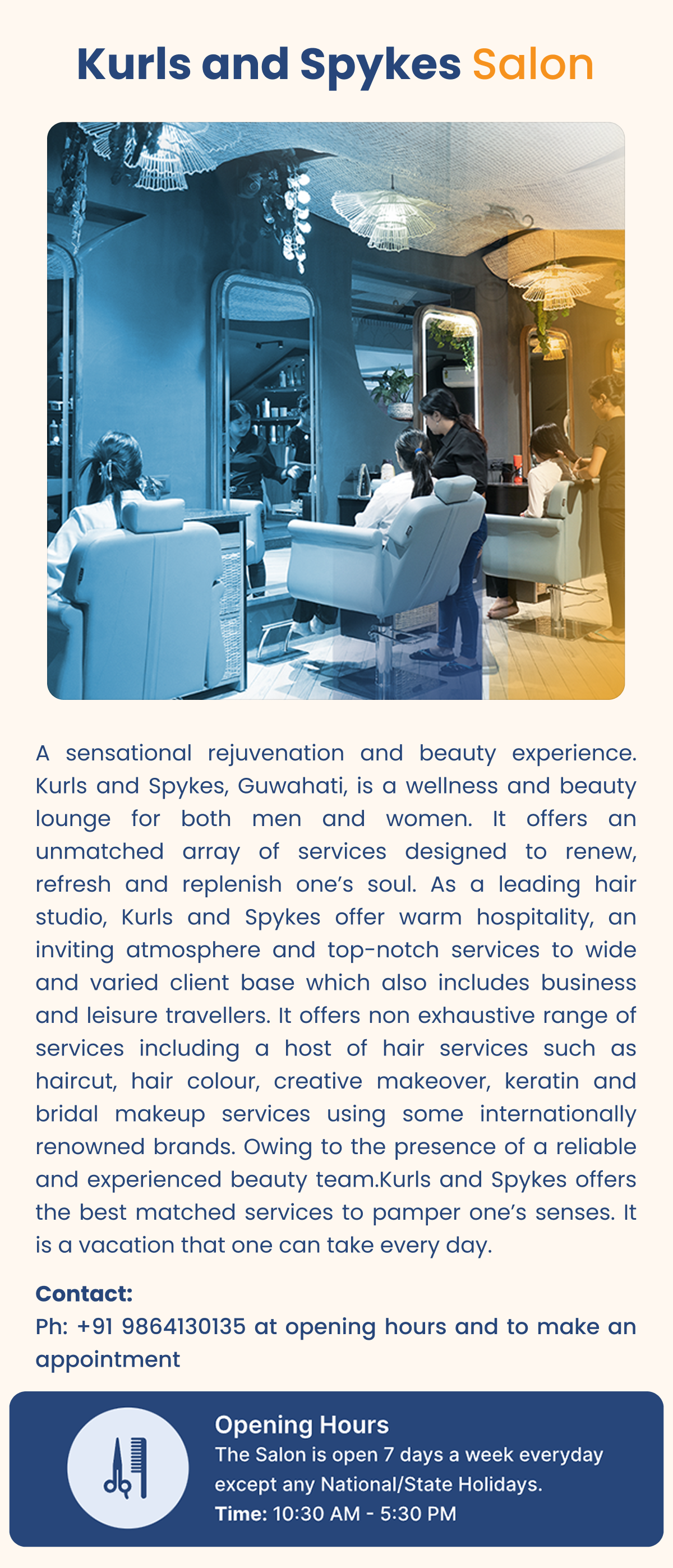 Kurls and Spykes Salon

A sensational rejuvenation and beauty experience. Kurls and Spykes, Guwahati, is a wellness and beauty lounge for both men and women. It offers an unmatched array of services designed to renew, refresh and replenish one's soul. As a leading hair studio, Kurls and Spykes offer warm hospitality, an inviting atmosphere and top-notch services to wide and varied client base which also includes business and leisure travellers. It offers non exhaustive range of services including a host of hair services such as haircut, hair colour, creative makeover, keratin and bridal makeup services using some internationally renowned brands. Owing to the presence of a reliable and experienced beauty team.Kurls and Spykes offers the best matched services to pamper one's senses. It is a vacation that one can take every day.

Contact:
Ph: +91 9864130135 at opening hours and to make an appointment

Opening Hours
The Salon is open 7 days a week everyday except any National/State Holidays.
Time: 10:30 AM - 5:30 PM